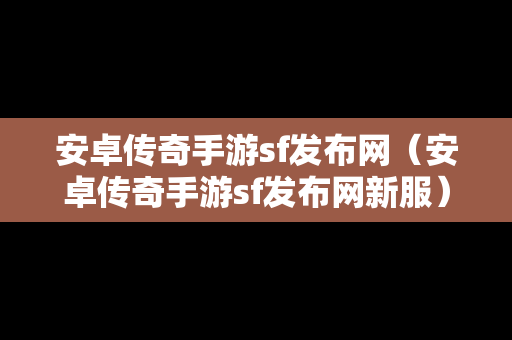 安卓传奇手游sf发布网（安卓传奇手游sf发布网新服）